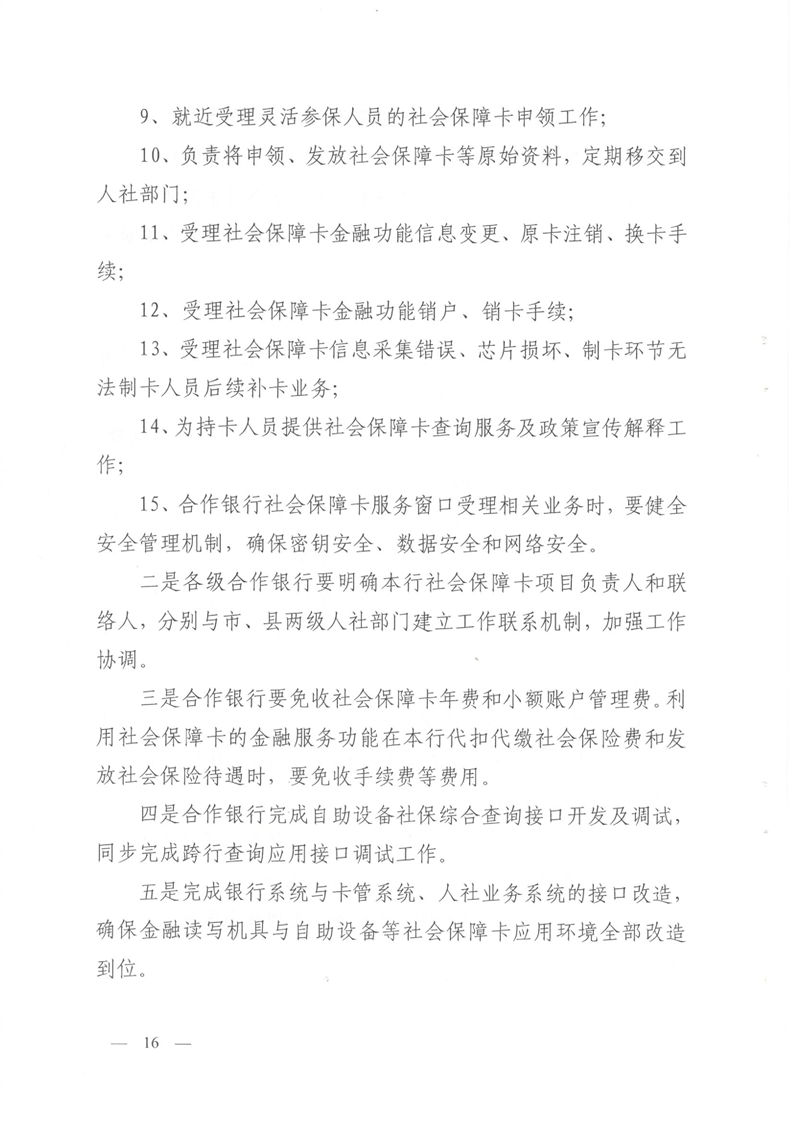 9、就近受理灵活参保人员的社会保障卡申领工作；

10、负责将申领、发放社会保障卡等原始资料，定期移交到人社部门；

11、受理社会保障卡金融功能信息变更、原卡注销、换卡手续；

12、受理社会保障卡金融功能销户、销卡手续；

13、受理社会保障卡信息采集错误、芯片损坏、制卡环节无法制卡人员后续补卡业务；

14、为持卡人员提供社会保障卡查询服务及政策宣传解释工作；

15、合作银行社会保障卡服务窗口受理相关业务时，要健全安全管理机制，确保密钥安全、数据安全和网络安全。

二是各级合作银行要明确本行社会保障卡项目负责人和联络人，分别与市、县两级人社部门建立工作联系机制，加强工作协调。

三是合作银行要免收社会保障卡年费和小额账户管理费。利用社会保障卡的金融服务功能在本行代扣代缴社会保险费和发放社会保险待遇时，要免收手续费等费用。

四是合作银行完成自助设备社保综合查询接口开发及调试，同步完成跨行查询应用接口调试工作。

五是完成银行系统与卡管系统、人社业务系统的接口改造，确保金融读写机具与自助设备等社会保障卡应用环境全部改造到位。

— 16 —